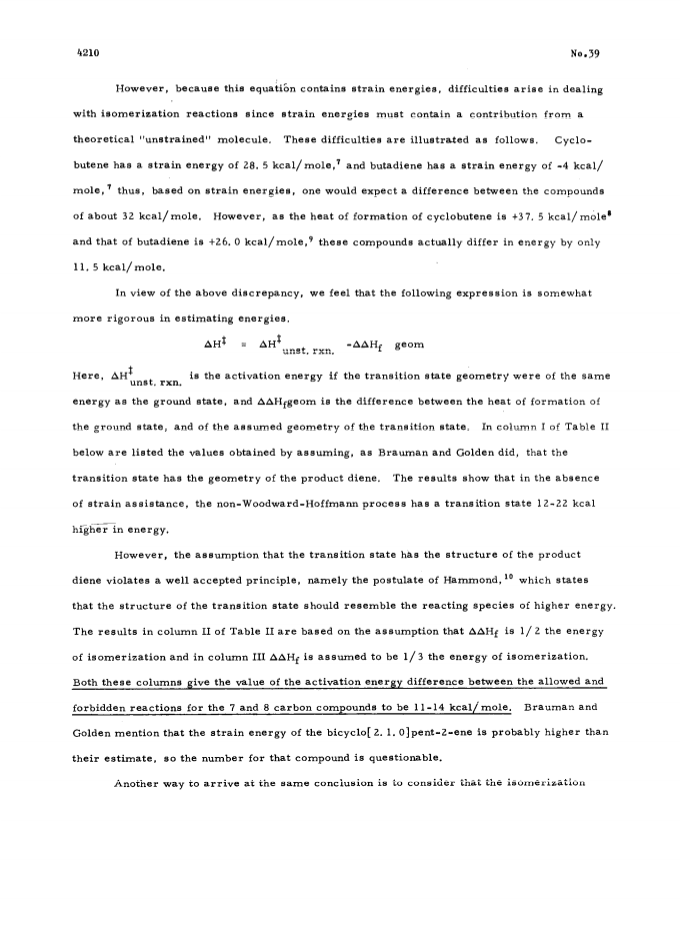 4210

No.39

However, because this equation contains strain energies, difficulties arise in dealing with isomerization reactions since strain energies must contain a contribution from a theoretical "unstrained" molecule. These difficulties are illustrated as follows. Cyclobutene has a strain energy of 28.5 kcal/mole,$^7$ and butadiene has a strain energy of -4 kcal/mole,$^7$ thus, based on strain energies, one would expect a difference between the compounds of about 32 kcal/mole. However, as the heat of formation of cyclobutene is +37.5 kcal/mole$^8$ and that of butadiene is +26.0 kcal/mole,$^9$ these compounds actually differ in energy by only 11.5 kcal/mole.

In view of the above discrepancy, we feel that the following expression is somewhat more rigorous in estimating energies.

$\Delta H^{\ddagger} = \Delta H^{\ddagger}_{unst. rxn.} - \Delta\Delta H_f$ geom

Here, $\Delta H^{\ddagger}_{unst. rxn.}$ is the activation energy if the transition state geometry were of the same energy as the ground state, and $\Delta\Delta H_f$geom is the difference between the heat of formation of the ground state, and of the assumed geometry of the transition state. In column I of Table II below are listed the values obtained by assuming, as Brauman and Golden did, that the transition state has the geometry of the product diene. The results show that in the absence of strain assistance, the non-Woodward-Hoffmann process has a transition state 12-22 kcal higher in energy.

However, the assumption that the transition state has the structure of the product diene violates a well accepted principle, namely the postulate of Hammond,$^{10}$ which states that the structure of the transition state should resemble the reacting species of higher energy. The results in column II of Table II are based on the assumption that $\Delta\Delta H_f$ is 1/2 the energy of isomerization and in column III $\Delta\Delta H_f$ is assumed to be 1/3 the energy of isomerization. Both these columns give the value of the activation energy difference between the allowed and forbidden reactions for the 7 and 8 carbon compounds to be 11-14 kcal/mole. Brauman and Golden mention that the strain energy of the bicyclo[2.1.0]pent-2-ene is probably higher than their estimate, so the number for that compound is questionable.

Another way to arrive at the same conclusion is to consider that the isomerization